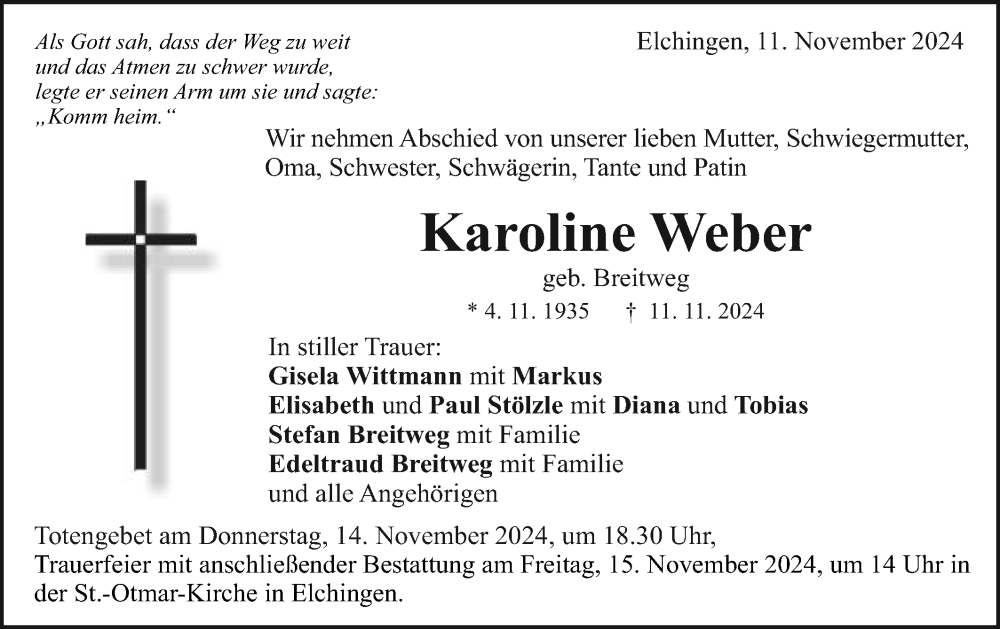 Als Gott sah, dass der Weg zu weit und das Atmen zu schwer wurde, legte er seinen Arm um sie und sagte: „Komm heim.“

Elchingen, 11. November 2024

Wir nehmen Abschied von unserer lieben Mutter, Schwiegermutter, Oma, Schwester, Schwägerin, Tante und Patin

Karoline Weber

geb. Breitweg

* 4. 11. 1935 † 11. 11. 2024

In stiller Trauer:
Gisela Wittmann mit Markus
Elisabeth und Paul Stölzle mit Diana und Tobias
Stefan Breitweg mit Familie
Edeltraud Breitweg mit Familie
und alle Angehörigen

Totengebet am Donnerstag, 14. November 2024, um 18.30 Uhr,
Trauerfeier mit anschließender Bestattung am Freitag, 15. November 2024, um 14 Uhr in der St.-Otmar-Kirche in Elchingen.